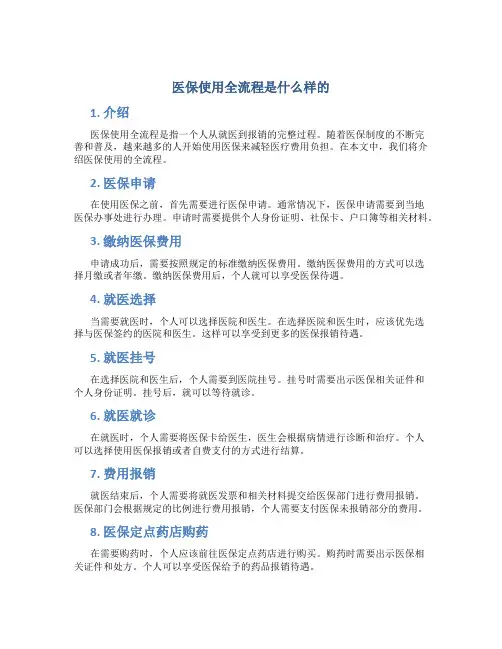 医保使用全流程是什么样的

1. 介绍

医保使用全流程是指一个人从就医到报销的完整过程。随着医保制度的不断完善和普及，越来越多的人开始使用医保来减轻医疗费用负担。在本文中，我们将介绍医保使用的全流程。

2. 医保申请

在使用医保之前，首先需要进行医保申请。通常情况下，医保申请需要到当地医保办事处进行办理。申请时需要提供个人身份证明、社保卡、户口簿等相关材料。

3. 缴纳医保费用

申请成功后，需要按照规定的标准缴纳医保费用。缴纳医保费用的方式可以选择月缴或者年缴。缴纳医保费用后，个人就可以享受医保待遇。

4. 就医选择

当需要就医时，个人可以选择医院和医生。在选择医院和医生时，应该优先选择与医保签约的医院和医生。这样可以享受到更多的医保报销待遇。

5. 就医挂号

在选择医院和医生后，个人需要到医院挂号。挂号时需要出示医保相关证件和个人身份证明。挂号后，就可以等待就诊。

6. 就医就诊

在就医时，个人需要将医保卡给医生，医生会根据病情进行诊断和治疗。个人可以选择使用医保报销或者自费支付的方式进行结算。

7. 费用报销

就医结束后，个人需要将就医发票和相关材料提交给医保部门进行费用报销。医保部门会根据规定的比例进行费用报销，个人需要支付医保未报销部分的费用。

8. 医保定点药店购药

在需要购药时，个人应该前往医保定点药店进行购买。购药时需要出示医保相关证件和处方。个人可以享受医保给予的药品报销待遇。